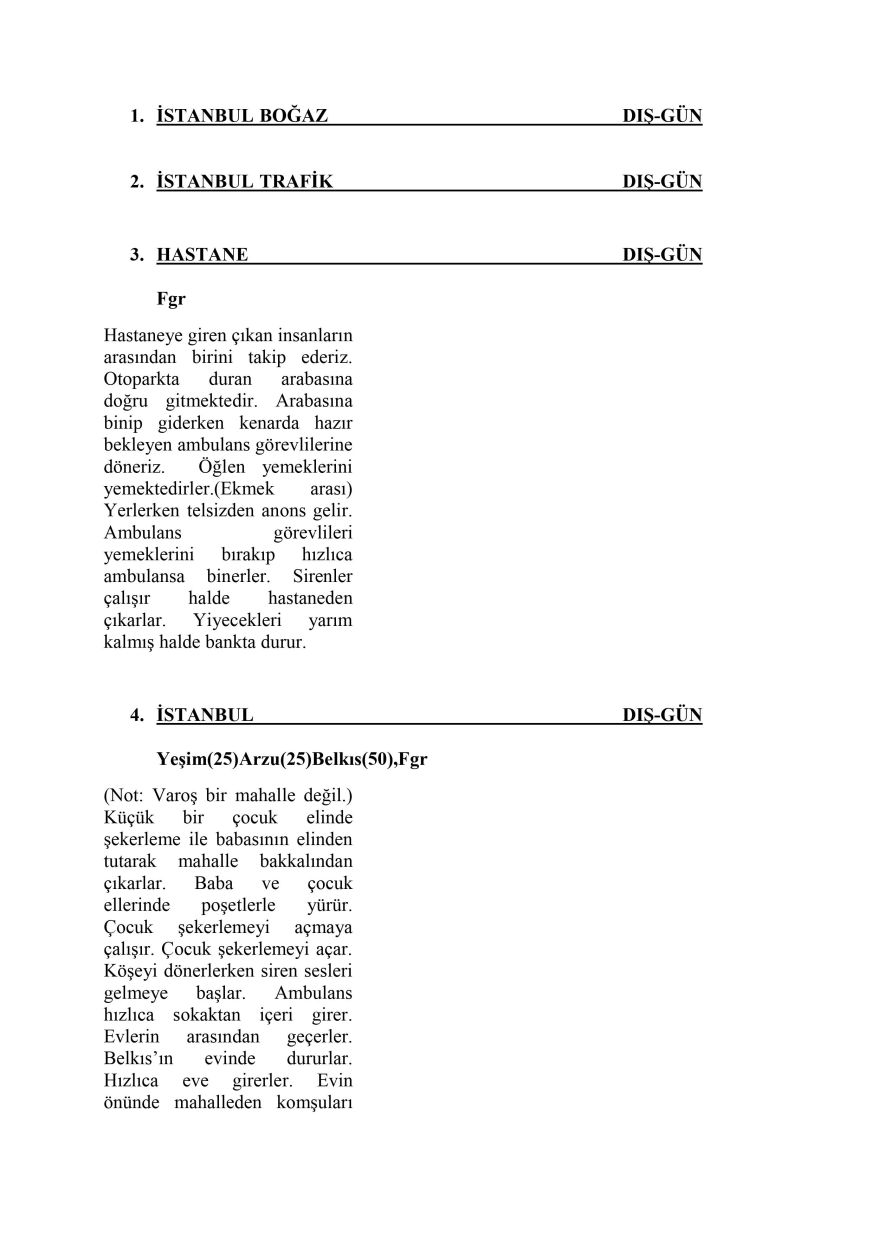 1. İSTANBUL BOĞAZ DIŞ-GÜN

2. İSTANBUL TRAFİK DIŞ-GÜN

3. HASTANE DIŞ-GÜN

Fgr

Hastaneye giren çıkan insanların arasından birini takip ederiz. Otoparkta duran arabasına doğru gitmektedir. Arabasına binip giderken kenarda hazır bekleyen ambulans görevlilerine döneriz. Öğlen yemeklerini yemektedirler.(Ekmek arası) Yerlerken telsizden anons gelir. Ambulans görevlileri yemeklerini bırakıp hızlıca ambulansa binerler. Sirenler çalışır halde hastaneden çıkarlar. Yiyecekleri yarım kalmış halde bankta durur.

4. İSTANBUL DIŞ-GÜN

Yeşim(25)Arzu(25)Belkıs(50),Fgr

(Not: Varoş bir mahalle değil.) Küçük bir çocuk elinde şekerleme ile babasının elinden tutarak mahalle bakkalından çıkarlar. Baba ve çocuk ellerinde poşetlerle yürür. Çocuk şekerlemeyi açmaya çalışır. Çocuk şekerlemeyi açar. Köşeyi dönerlerken siren sesleri gelmeye başlar. Ambulans hızlıca sokaktan içeri girer. Evlerin arasından geçerler. Belkıs'ın evinde dururlar. Hızlıca eve girerler. Evin önünde mahalleden komşuları